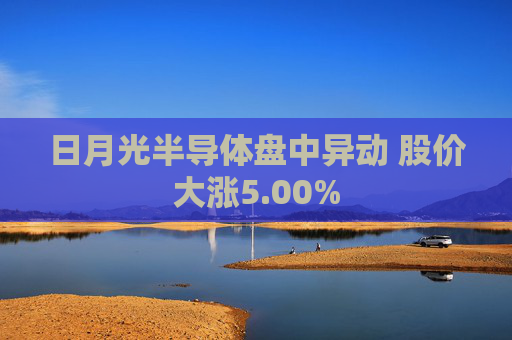 日月光半导体盘中异动 股价大涨5.00%